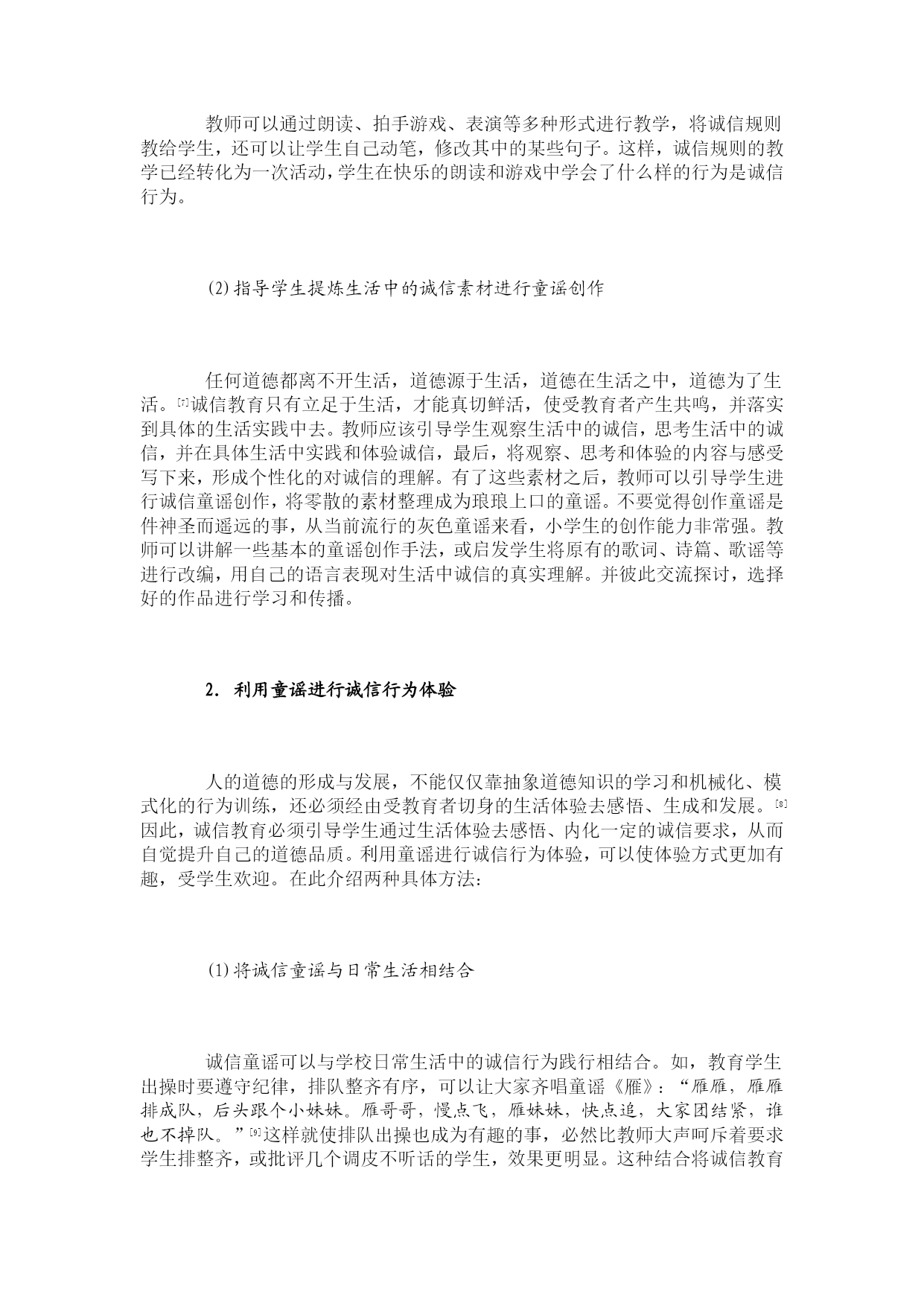 教师可以通过朗读、拍手游戏、表演等多种形式进行教学，将诚信规则教给学生，还可以让学生自己动笔，修改其中的某些句子。这样，诚信规则的教学已经转化为一次活动，学生在快乐的朗读和游戏中学会了什么样的行为是诚信行为。

(2)指导学生提炼生活中的诚信素材进行童谣创作

任何道德都离不开生活，道德源于生活，道德在生活之中，道德为了生活。[7]诚信教育只有立足于生活，才能真切鲜活，使受教育者产生共鸣，并落实到具体的生活实践中去。教师应该引导学生观察生活中的诚信，思考生活中的诚信，并在具体生活中实践和体验诚信，最后，将观察、思考和体验的内容与感受写下来，形成个性化的对诚信的理解。有了这些素材之后，教师可以引导学生进行诚信童谣创作，将零散的素材整理成为琅琅上口的童谣。不要觉得创作童谣是件神圣而遥远的事，从当前流行的灰色童谣来看，小学生的创作能力非常强。教师可以讲解一些基本的童谣创作手法，或启发学生将原有的歌词、诗篇、歌谣等进行改编，用自己的语言表现对生活中诚信的真实理解。并彼此交流探讨，选择好的作品进行学习和传播。

2. 利用童谣进行诚信行为体验

人的道德的形成与发展，不能仅仅靠抽象道德知识的学习和机械化、模式化的行为训练，还必须经由受教育者切身的生活体验去感悟、生成和发展。[8]因此，诚信教育必须引导学生通过生活体验去感悟、内化一定的诚信要求，从而自觉提升自己的道德品质。利用童谣进行诚信行为体验，可以使体验方式更加有趣，受学生欢迎。在此介绍两种具体方法：

(1)将诚信童谣与日常生活相结合

诚信童谣可以与学校日常生活中的诚信行为践行相结合。如，教育学生出操时要遵守纪律，排队整齐有序，可以让大家齐唱童谣《雁》：“雁雁，雁雁排成队，后头跟个小妹妹。雁哥哥，慢点飞，雁妹妹，快点追，大家团结紧，谁也不掉队。”[9]这样就使排队出操也成为有趣的事，必然比教师大声呵斥着要求学生排整齐，或批评几个调皮不听话的学生，效果更明显。这种结合将诚信教育